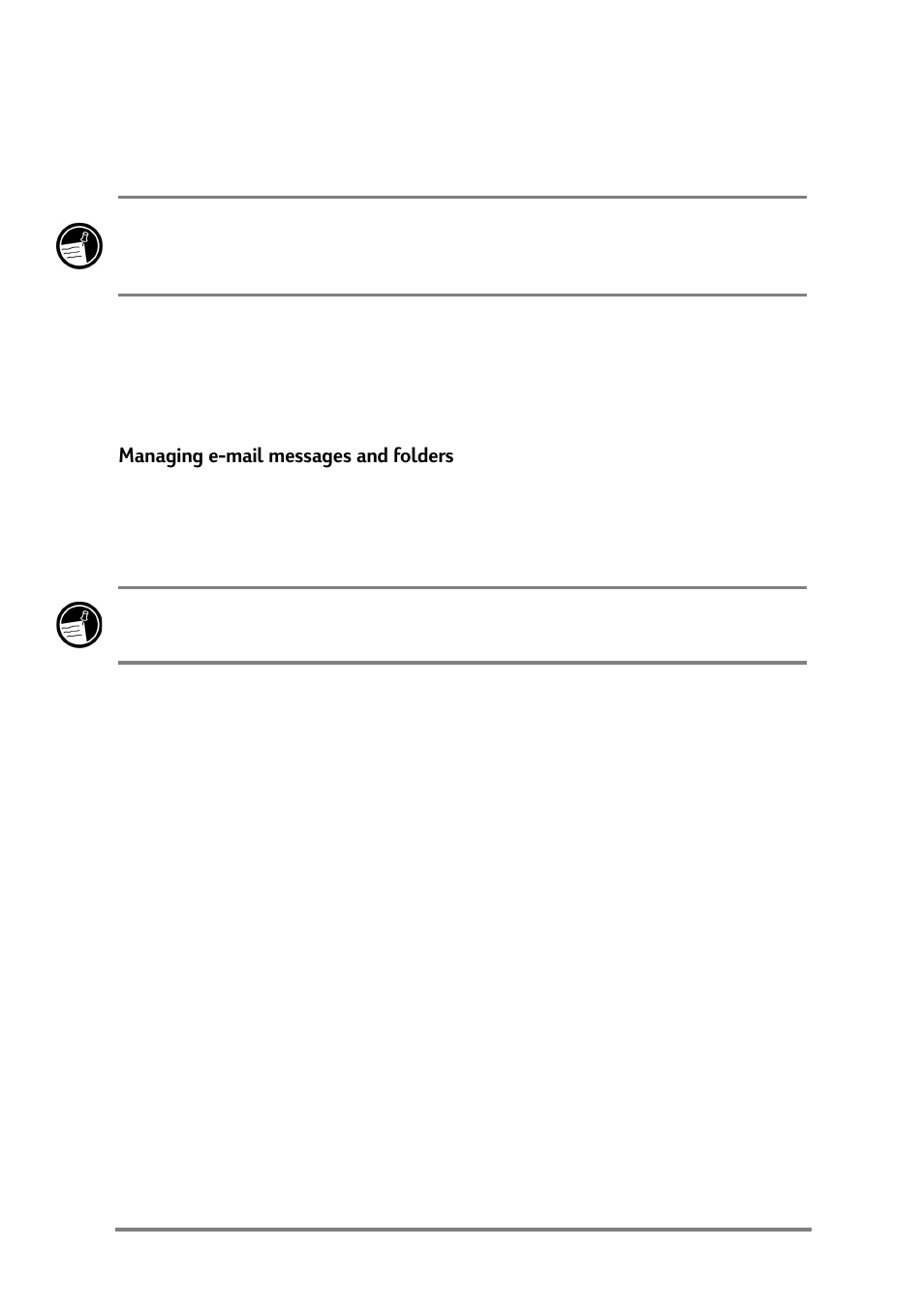 Managing e-mail messages and folders